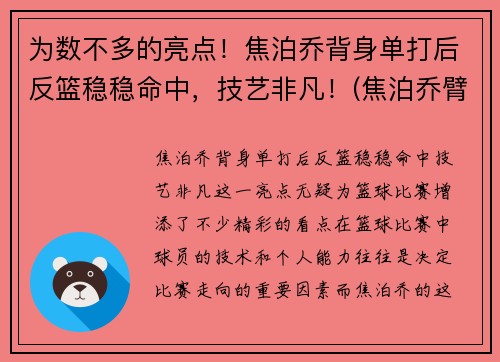 为数不多的亮点！焦泊乔背身单打后反篮稳稳命中，技艺非凡！(焦泊乔臂

焦泊乔背身单打后反篮稳稳命中技艺非凡这一亮点无疑为篮球比赛增添了不少精彩的看点在篮球比赛中球员的技术和个人能力往往是决定比赛走向的重要因素而焦泊乔的这